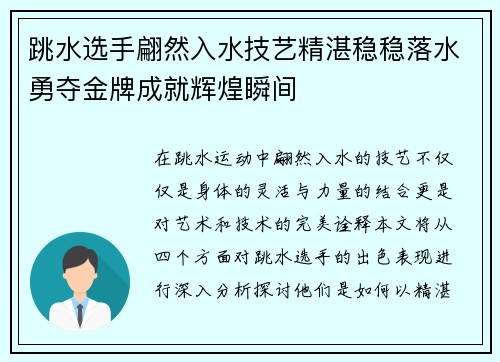 跳水选手翩然入水技艺精湛稳稳落水勇夺金牌成就辉煌瞬间

在跳水运动中翩然入水的技艺不仅仅是身体的灵活与力量的结合更是对艺术和技术的完美诠释本文将从四个方面对跳水选手的出色表现进行深入分析探讨他们是如何以精湛